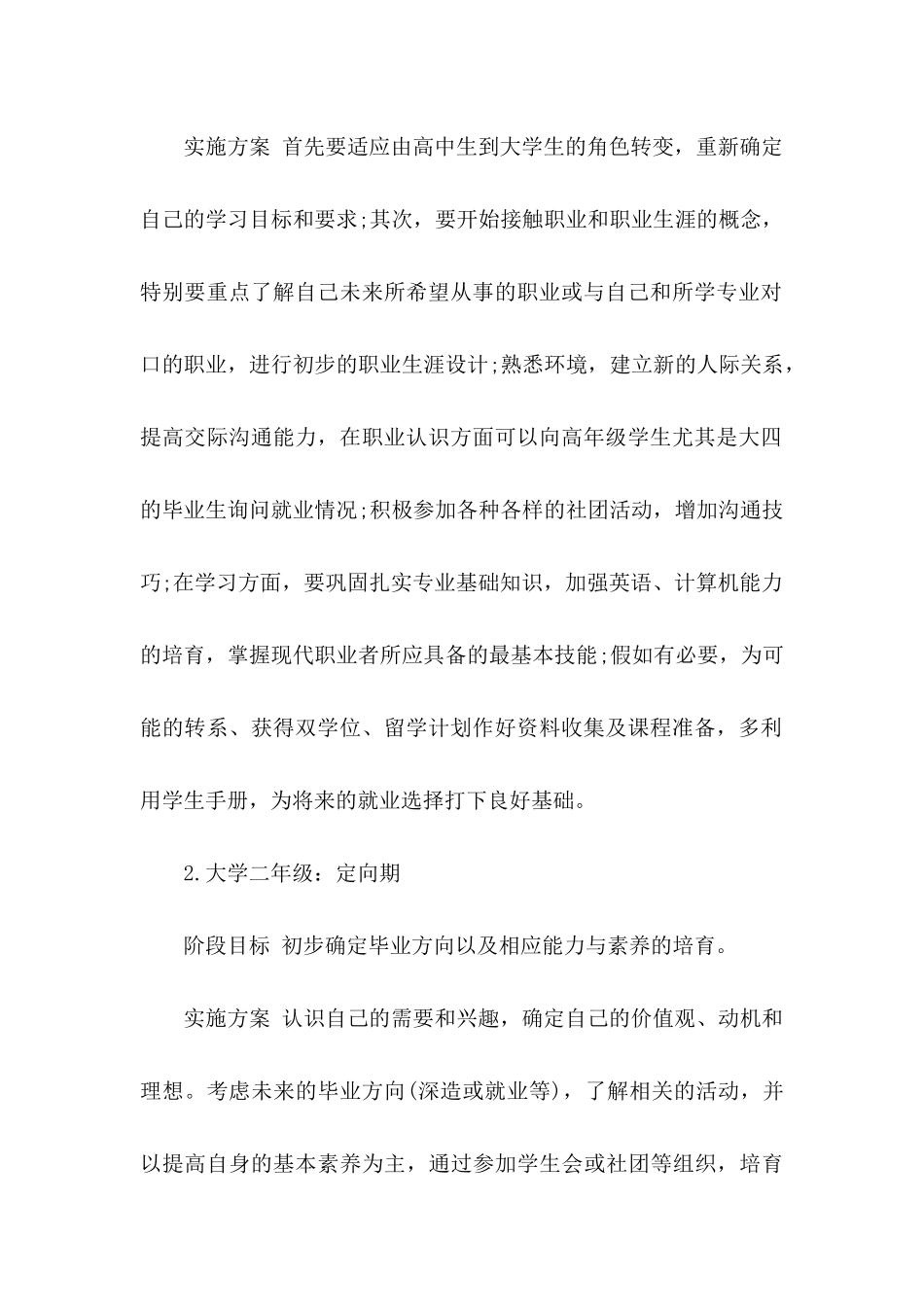 实施方案 首先要适应由高中生到大学生的角色转变，重新确定自己的学习目标和要求;其次，要开始接触职业和职业生涯的概念，特别要重点了解自己未来所希望从事的职业或与自己和所学专业对口的职业，进行初步的职业生涯设计;熟悉环境，建立新的人际关系，提高交际沟通能力，在职业认识方面可以向高年级学生尤其是大四的毕业生询问就业情况;积极参加各种各样的社团活动，增加沟通技巧;在学习方面，要巩固扎实专业基础知识，加强英语、计算机能力的培育，掌握现代职业者所应具备的最基本技能;假如有必要，为可能的转系、获得双学位、留学计划作好资料收集及课程准备，多利用学生手册，为将来的就业选择打下良好基础。

2.大学二年级：定向期

阶段目标 初步确定毕业方向以及相应能力与素养的培育。

实施方案 认识自己的需要和兴趣，确定自己的价值观、动机和理想。考虑未来的毕业方向(深造或就业等)，了解相关的活动，并以提高自身的基本素养为主，通过参加学生会或社团等组织，培育